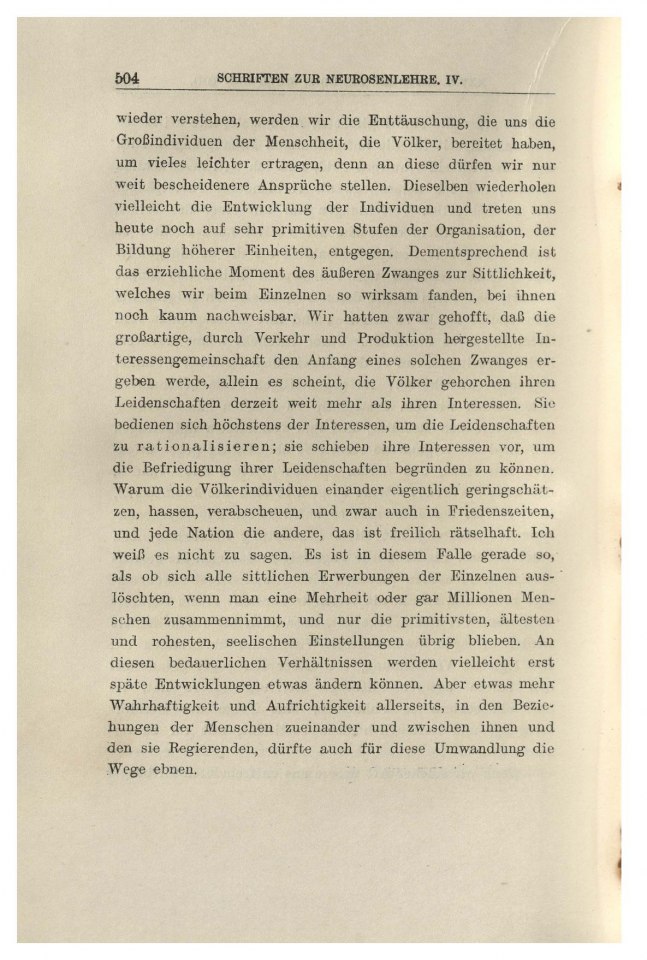 504 SCHRIFTEN ZUR NEUROSENLEHRE. IV.

wieder verstehen, werden wir die Enttäuschung, die uns die Großindividuen der Menschheit, die Völker, bereitet haben, um vieles leichter ertragen, denn an diese dürfen wir nur weit bescheidenere Ansprüche stellen. Dieselben wiederholen vielleicht die Entwicklung der Individuen und treten uns heute noch auf sehr primitiven Stufen der Organisation, der Bildung höherer Einheiten, entgegen. Dementsprechend ist das erziehliche Moment des äußeren Zwanges zur Sittlichkeit, welches wir beim Einzelnen so wirksam fanden, bei ihnen noch kaum nachweisbar. Wir hatten zwar gehofft, daß die großartige, durch Verkehr und Produktion hergestellte Interessengemeinschaft den Anfang eines solchen Zwanges ergeben werde, allein es scheint, die Völker gehorchen ihren Leidenschaften derzeit weit mehr als ihren Interessen. Sie bedienen sich höchstens der Interessen, um die Leidenschaften zu rationalisieren; sie schieben ihre Interessen vor, um die Befriedigung ihrer Leidenschaften begründen zu können. Warum die Völkerindividuen einander eigentlich geringschätzen, hassen, verabscheuen, und zwar auch in Friedenszeiten, und jede Nation die andere, das ist freilich rätselhaft. Ich weiß es nicht zu sagen. Es ist in diesem Falle gerade so, als ob sich alle sittlichen Erwerbungen der Einzelnen auslöschten, wenn man eine Mehrheit oder gar Millionen Menschen zusammennimmt, und nur die primitivsten, ältesten und rohesten, seelischen Einstellungen übrig blieben. An diesen bedauerlichen Verhältnissen werden vielleicht erst späte Entwicklungen etwas ändern können. Aber etwas mehr Wahrhaftigkeit und Aufrichtigkeit allerseits, in den Beziehungen der Menschen zueinander und zwischen ihnen und den sie Regierenden, dürfte auch für diese Umwandlung die Wege ebnen.